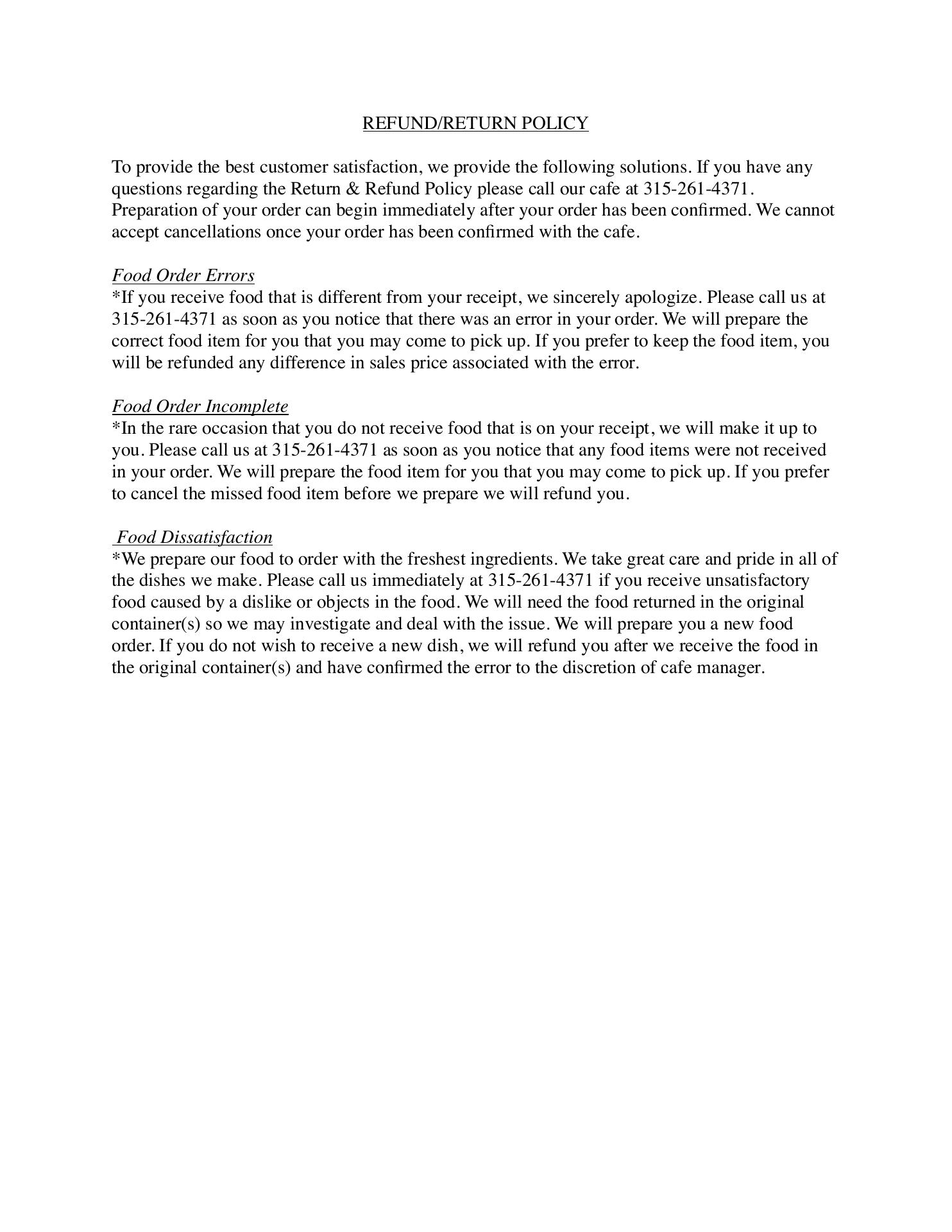 REFUND/RETURN POLICY

To provide the best customer satisfaction, we provide the following solutions. If you have any questions regarding the Return & Refund Policy please call our cafe at 315-261-4371. Preparation of your order can begin immediately after your order has been confirmed. We cannot accept cancellations once your order has been confirmed with the cafe.

Food Order Errors
*If you receive food that is different from your receipt, we sincerely apologize. Please call us at 315-261-4371 as soon as you notice that there was an error in your order. We will prepare the correct food item for you that you may come to pick up. If you prefer to keep the food item, you will be refunded any difference in sales price associated with the error.

Food Order Incomplete
*In the rare occasion that you do not receive food that is on your receipt, we will make it up to you. Please call us at 315-261-4371 as soon as you notice that any food items were not received in your order. We will prepare the food item for you that you may come to pick up. If you prefer to cancel the missed food item before we prepare we will refund you.

Food Dissatisfaction
*We prepare our food to order with the freshest ingredients. We take great care and pride in all of the dishes we make. Please call us immediately at 315-261-4371 if you receive unsatisfactory food caused by a dislike or objects in the food. We will need the food returned in the original container(s) so we may investigate and deal with the issue. We will prepare you a new food order. If you do not wish to receive a new dish, we will refund you after we receive the food in the original container(s) and have confirmed the error to the discretion of cafe manager.